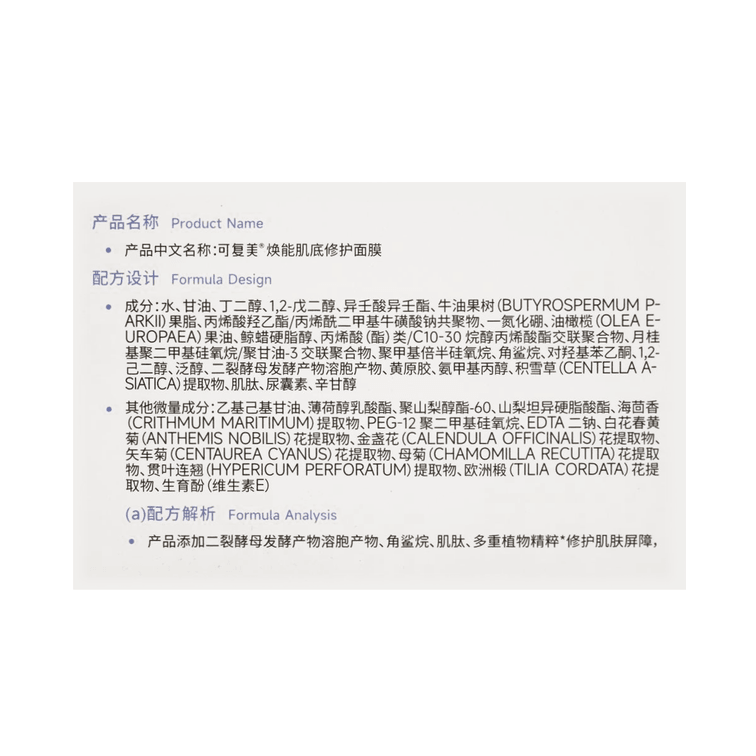 产品名称 Product Name

• 产品中文名称：可复美®焕能肌底修护面膜

配方设计 Formula Design

• 成分：水、甘油、丁二醇、1,2-戊二醇、异壬酸异壬酯、牛油果树（BUTYROSPERMUM PARKII）果脂、丙烯酸羟乙酯/丙烯酰二甲基牛磺酸钠共聚物、一氮化硼、油橄榄（OLEA EUROPAEA）果油、鲸蜡硬脂醇、丙烯酸（酯）类/C10-30烷醇丙烯酸酯交联聚合物、月桂基聚二甲基硅氧烷/聚甘油-3交联聚合物、聚甲基倍半硅氧烷、角鲨烷、对羟基苯乙酮、1,2-己二醇、泛醇、二裂酵母发酵产物溶胞产物、黄原胶、氨甲基丙醇、积雪草（CENTELLA ASIATICA）提取物、肌肽、尿囊素、辛甘醇

• 其他微量成分：乙基己基甘油、薄荷醇乳酸酯、聚山梨醇酯-60、山梨坦异硬脂酸酯、海茴香（CRITHMUM MARITIMUM）提取物、PEG-12聚二甲基硅氧烷、EDTA二钠、白花春黄菊（ANTHEMIS NOBILIS）花提取物、金盏花（CALENDULA OFFICINALIS）花提取物、矢车菊（CENTAUREA CYANUS）花提取物、母菊（CHAMOMILLA RECUTITA）花提取物、贯叶连翘（HYPERICUM PERFORATUM）提取物、欧洲椴（TILIA CORDATA）花提取物、生育酚（维生素E）

(a)配方解析 Formula Analysis

• 产品添加二裂酵母发酵产物溶胞产物、角鲨烷、肌肽、多重植物精粹*修护肌肤屏障，